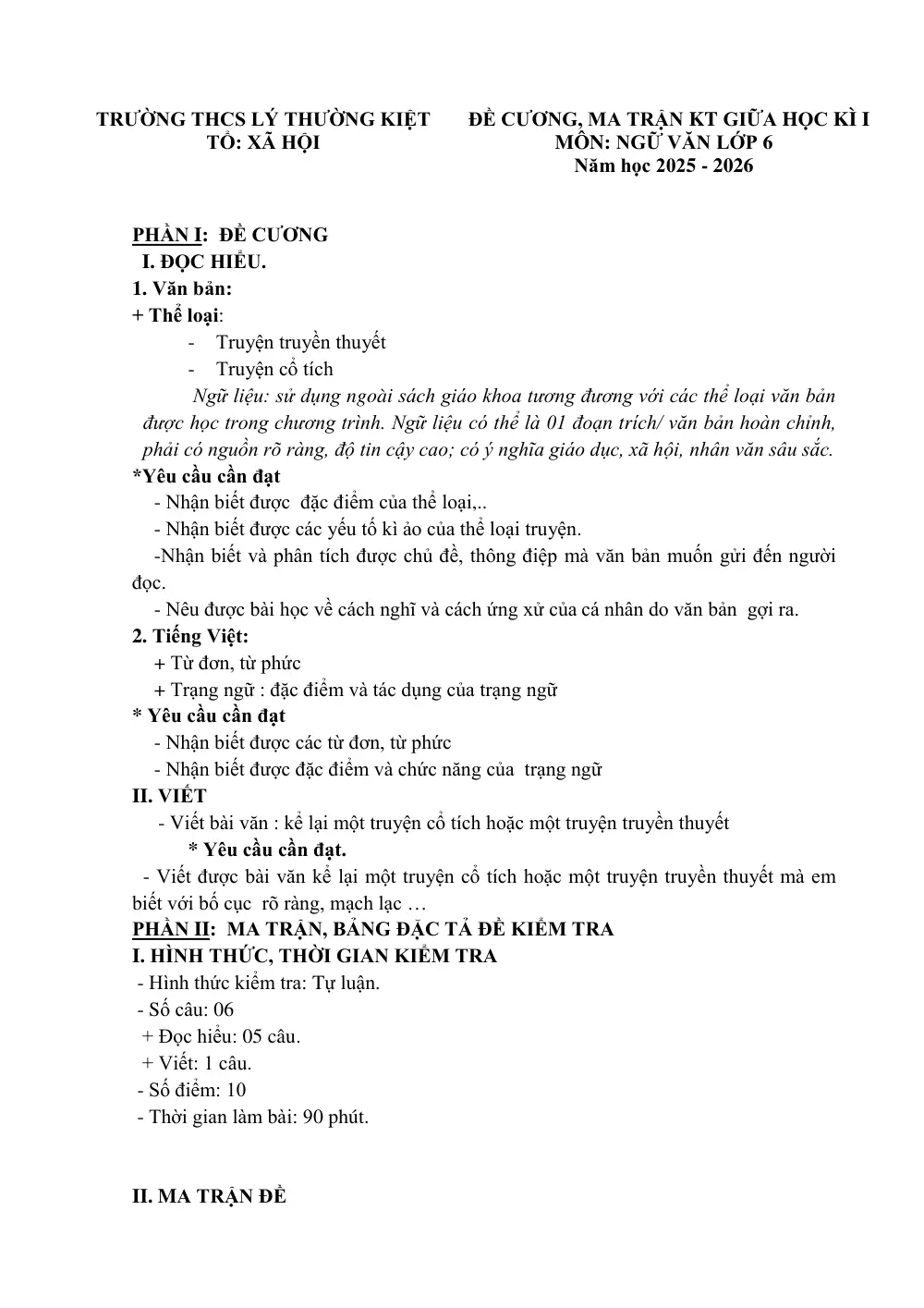 TRƯỜNG THCS LÝ THƯỜNG KIỆT
TỔ: XÃ HỘI

ĐỀ CƯƠNG, MA TRẬN KT GIỮA HỌC KÌ I
MÔN: NGỮ VĂN LỚP 6
Năm học 2025 - 2026

PHẦN I: ĐỀ CƯƠNG
I. ĐỌC HIỂU.
1. Văn bản:
+ Thể loại:
- Truyện truyền thuyết
- Truyện cổ tích

Ngữ liệu: sử dụng ngoài sách giáo khoa tương đương với các thể loại văn bản được học trong chương trình. Ngữ liệu có thể là 01 đoạn trích/ văn bản hoàn chỉnh, phải có nguồn rõ ràng, độ tin cậy cao; có ý nghĩa giáo dục, xã hội, nhân văn sâu sắc.

*Yêu cầu cần đạt
- Nhận biết được đặc điểm của thể loại,..
- Nhận biết được các yếu tố kì ảo của thể loại truyện.
-Nhận biết và phân tích được chủ đề, thông điệp mà văn bản muốn gửi đến người đọc.
- Nêu được bài học về cách nghĩ và cách ứng xử của cá nhân do văn bản gợi ra.

2. Tiếng Việt:
+ Từ đơn, từ phức
+ Trạng ngữ : đặc điểm và tác dụng của trạng ngữ

* Yêu cầu cần đạt
- Nhận biết được các từ đơn, từ phức
- Nhận biết được đặc điểm và chức năng của trạng ngữ

II. VIẾT
- Viết bài văn : kể lại một truyện cổ tích hoặc một truyện truyền thuyết
* Yêu cầu cần đạt.
- Viết được bài văn kể lại một truyện cổ tích hoặc một truyện truyền thuyết mà em biết với bố cục rõ ràng, mạch lạc …

PHẦN II: MA TRẬN, BẢNG ĐẶC TẢ ĐỀ KIỂM TRA
I. HÌNH THỨC, THỜI GIAN KIỂM TRA
- Hình thức kiểm tra: Tự luận.
- Số câu: 06
+ Đọc hiểu: 05 câu.
+ Viết: 1 câu.
- Số điểm: 10
- Thời gian làm bài: 90 phút.

II. MA TRẬN ĐỀ